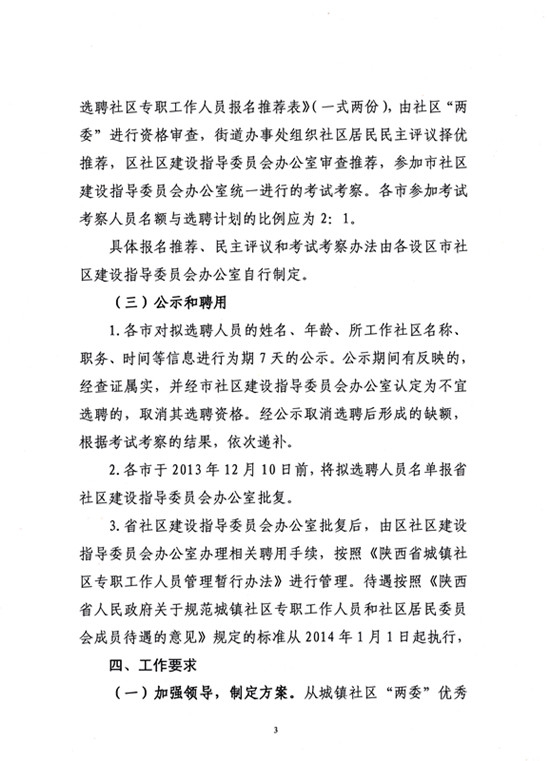 选聘社区专职工作人员报名推荐表》(一式两份),由社区“两委”进行资格审查,街道办事处组织社区居民民主评议择优推荐,区社区建设指导委员会办公室审查推荐,参加市社区建设指导委员会办公室统一进行的考试考察。各市参加考试考察人员名额与选聘计划的比例应为2:1。

具体报名推荐、民主评议和考试考察办法由各设区市社区建设指导委员会办公室自行制定。

(三)公示和聘用

1.各市对拟选聘人员的姓名、年龄、所工作社区名称、职务、时间等信息进行为期7天的公示。公示期间有反映的,经查证属实,并经市社区建设指导委员会办公室认定为不宜选聘的,取消其选聘资格。经公示取消选聘后形成的缺额,根据考试考察的结果,依次递补。

2.各市于2013年12月10日前,将拟选聘人员名单报省社区建设指导委员会办公室批复。

3.省社区建设指导委员会办公室批复后,由区社区建设指导委员会办公室办理相关聘用手续,按照《陕西省城镇社区专职工作人员管理暂行办法》进行管理。待遇按照《陕西省人民政府关于规范城镇社区专职工作人员和社区居民委员会成员待遇的意见》规定的标准从2014年1月1日起执行,

四、工作要求

(一)加强领导,制定方案。从城镇社区“两委”优秀

3